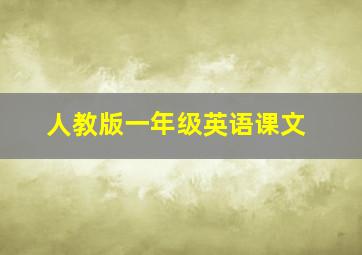 人教版一年级英语课文